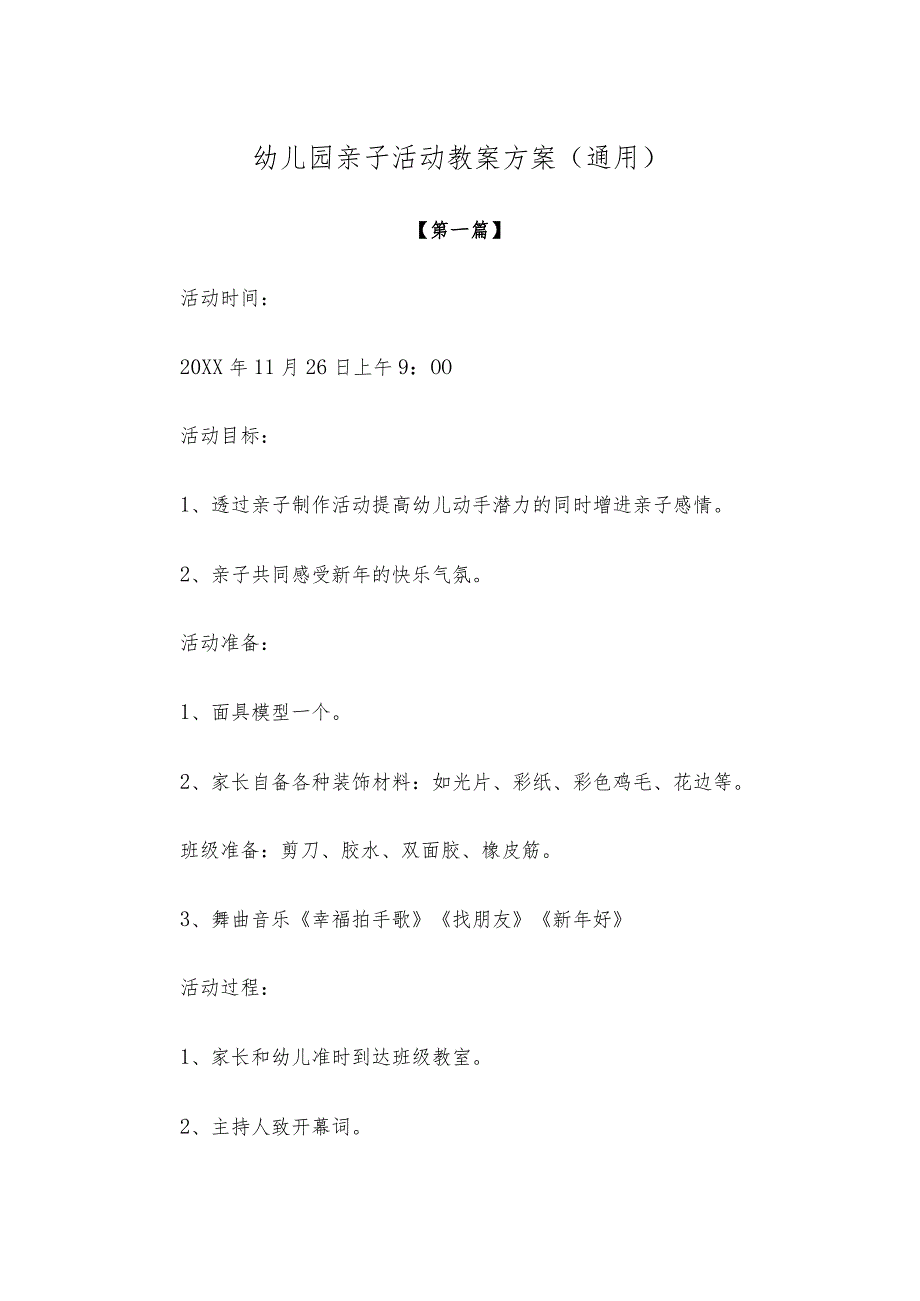 幼儿园亲子活动教案方案（通用）

【第一篇】

活动时间：

20XX年11月26日上午9：00

活动目标：

1、透过亲子制作活动提高幼儿动手潜力的同时增进亲子感情。

2、亲子共同感受新年的快乐气氛。

活动准备：

1、面具模型一个。

2、家长自备各种装饰材料：如光片、彩纸、彩色鸡毛、花边等。

班级准备：剪刀、胶水、双面胶、橡皮筋。

3、舞曲音乐《幸福拍手歌》《找朋友》《新年好》

活动过程：

1、家长和幼儿准时到达班级教室。

2、主持人致开幕词。